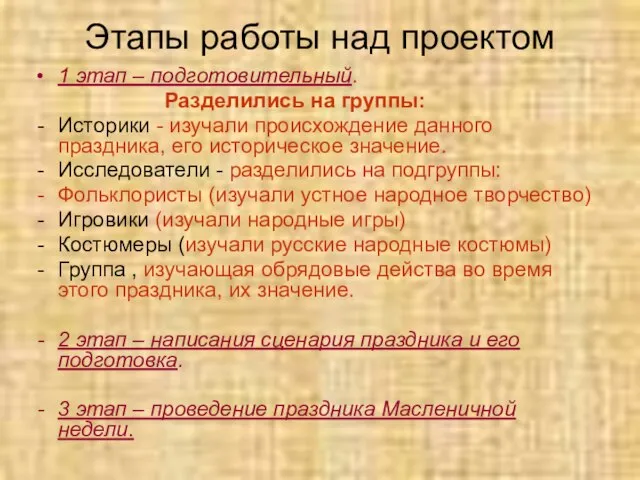 Этапы работы над проектом

• 1 этап – подготовительный.

Разделились на группы:

- Историки - изучали происхождение данного праздника, его историческое значение.
- Исследователи - разделились на подгруппы:
- Фольклористы (изучали устное народное творчество)
- Игровики (изучали народные игры)
- Костюмеры (изучали русские народные костюмы)
- Группа , изучающая обрядовые действа во время этого праздника, их значение.

- 2 этап – написания сценария праздника и его подготовка.

- 3 этап – проведение праздника Масленичной недели.